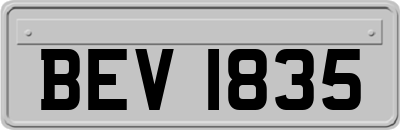 BEV 1835